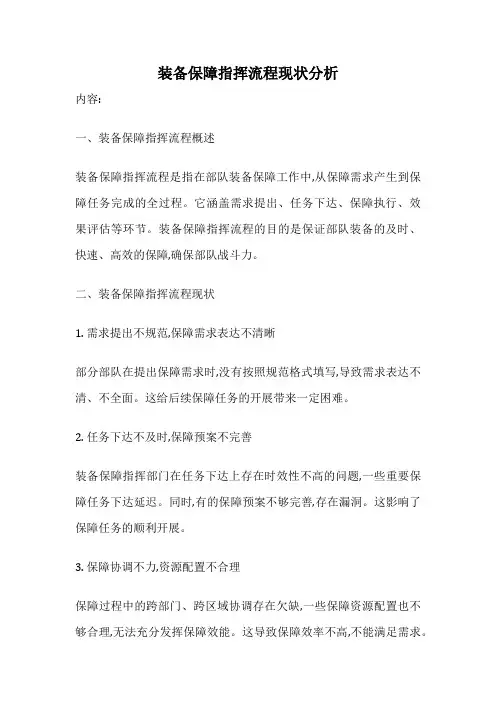 装备保障指挥流程现状分析

内容:

一、装备保障指挥流程概述

装备保障指挥流程是指在部队装备保障工作中,从保障需求产生到保障任务完成的全过程。它涵盖需求提出、任务下达、保障执行、效果评估等环节。装备保障指挥流程的目的是保证部队装备的及时、快速、高效的保障,确保部队战斗力。

二、装备保障指挥流程现状

1. 需求提出不规范,保障需求表达不清晰

部分部队在提出保障需求时,没有按照规范格式填写,导致需求表达不清、不全面。这给后续保障任务的开展带来一定困难。

2. 任务下达不及时,保障预案不完善

装备保障指挥部门在任务下达上存在时效性不高的问题,一些重要保障任务下达延迟。同时,有的保障预案不够完善,存在漏洞。这影响了保障任务的顺利开展。

3. 保障协调不力,资源配置不合理

保障过程中的跨部门、跨区域协调存在欠缺,一些保障资源配置也不够合理,无法充分发挥保障效能。这导致保障效率不高,不能满足需求。